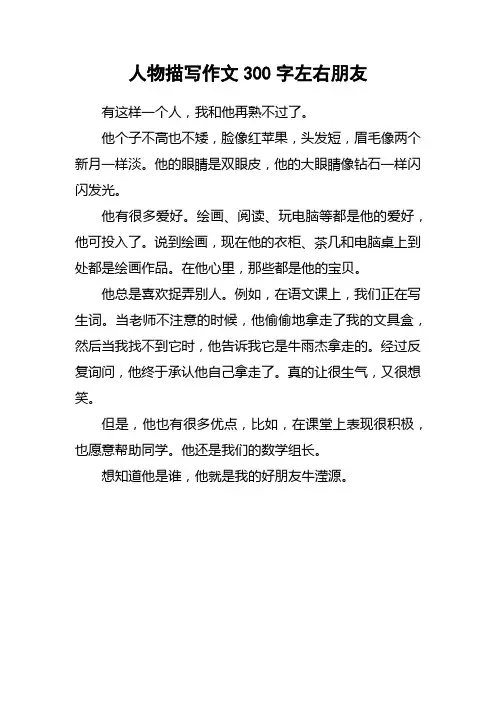 人物描写作文 300 字左右朋友

有这样一个人，我和他再熟不过了。

他个子不高也不矮，脸像红苹果，头发短，眉毛像两个新月一样淡。他的眼睛是双眼皮，他的大眼睛像钻石一样闪闪发光。

他有很多爱好。绘画、阅读、玩电脑等都是他的爱好，他可投入了。说到绘画，现在他的衣柜、茶几和电脑桌上到处都是绘画作品。在他心里，那些都是他的宝贝。

他总是喜欢捉弄别人。例如，在语文课上，我们正在写生词。当老师不注意的时候，他偷偷地拿走了我的文具盒，然后当我找不到它时，他告诉我它是牛雨杰拿走的。经过反复询问，他终于承认他自己拿走了。真的让很生气，又很想笑。

但是，他也有很多优点，比如，在课堂上表现很积极，也愿意帮助同学。他还是我们的数学组长。

想知道他是谁，他就是我的好朋友牛滢源。